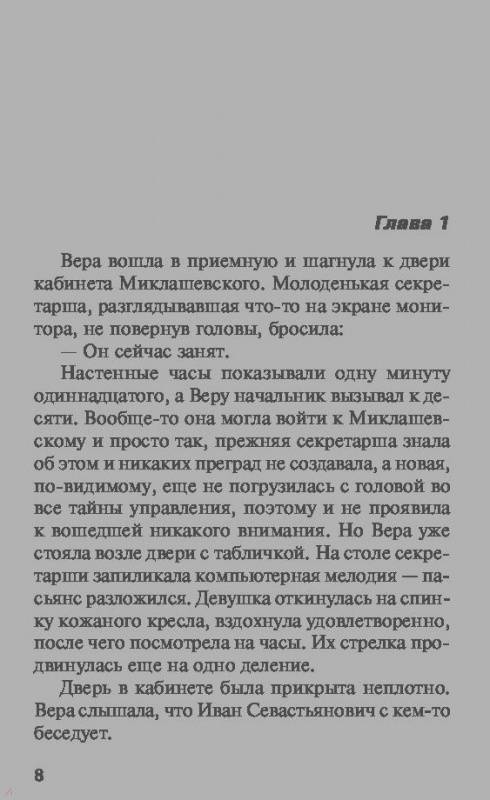 Глава 1

Вера вошла в приемную и шагнула к двери кабинета Миклашевского. Молоденькая секретарша, разглядывавшая что-то на экране монитора, не повернув головы, бросила:

— Он сейчас занят.

Настенные часы показывали одну минуту одиннадцатого, а Веру начальник вызывал к десяти. Вообще-то она могла войти к Миклашевскому и просто так, прежняя секретарша знала об этом и никаких преград не создавала, а новая, по-видимому, еще не погрузилась с головой во все тайны управления, поэтому и не проявила к вошедшей никакого внимания. Но Вера уже стояла возле двери с табличкой. На столе секретарши запиликала компьютерная мелодия — пасьянс разложился. Девушка откинулась на спинку кожаного кресла, вздохнула удовлетворенно, после чего посмотрела на часы. Их стрелка продвинулась еще на одно деление.

Дверь в кабинете была прикрыта неплотно. Вера слышала, что Иван Севастьянович с кем-то беседует.

8